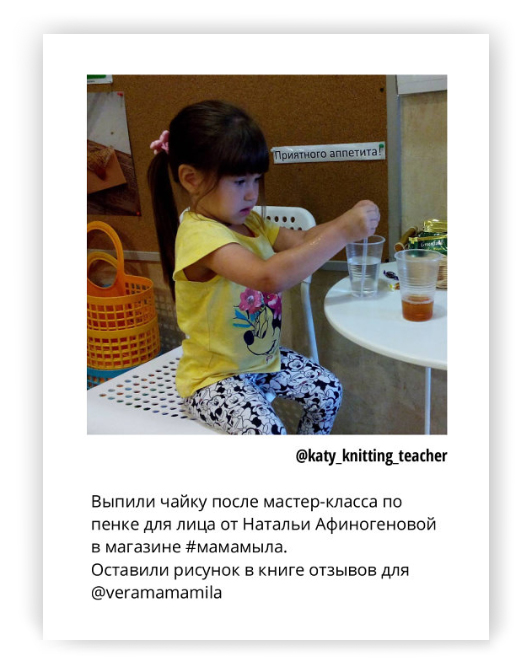 Приятного аппетита!

@katy_knitting_teacher

Выпили чайку после мастер-класса по пенке для лица от Натальи Афиногеновой в магазине #мамамыла.
Оставили рисунок в книге отзывов для @veramamamila